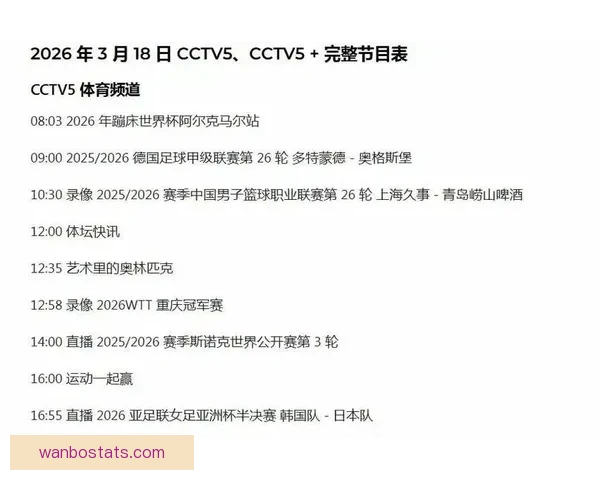 2026 年 3 月 18 日 CCTV5、CCTV5 + 完整节目表

CCTV5 体育频道

08:03 2026 年蹦床世界杯阿尔克马尔站

09:00 2025/2026 德国足球甲级联赛第 26 轮 多特蒙德 - 奥格斯堡

10:30 录像 2025/2026 赛季中国男子篮球职业联赛第 26 轮 上海久事 - 青岛崂山啤酒

12:00 体坛快讯

12:35 艺术里的奥林匹克

12:58 录像 2026WTT 重庆冠军赛

14:00 直播 2025/2026 赛季斯诺克世界公开赛第 3 轮

16:00 运动一起赢

16:55 直播 2026 亚足联女足亚洲杯半决赛 韩国队 - 日本队

wanbostats.com